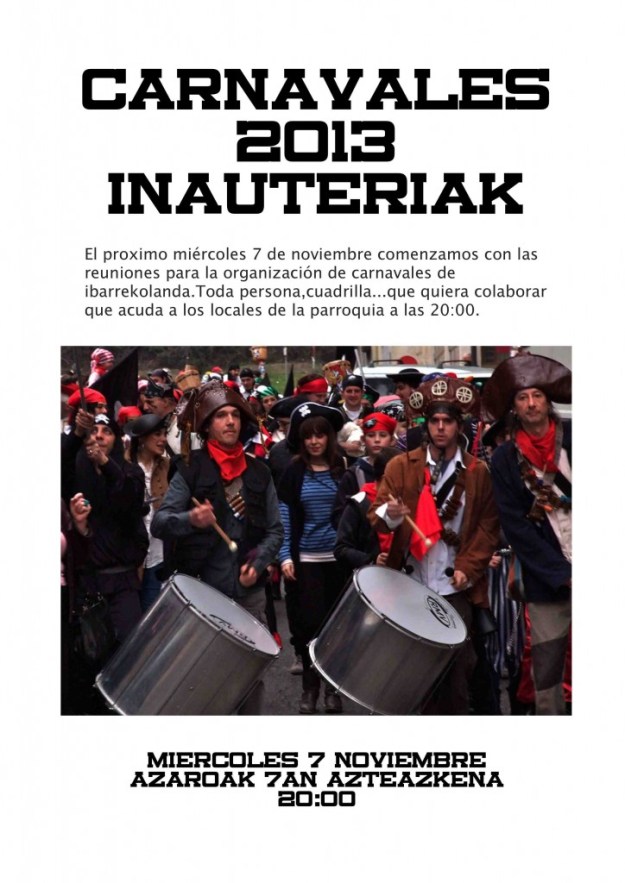 CARNAVALES
2013
INAUTERIAK

El proximo miércoles 7 de noviembre comenzamos con las reuniones para la organización de carnavales de ibarrekolanda.Toda persona,cuadrilla...que quiera colaborar que acuda a los locales de la parroquia a las 20:00.

MIERCOLES 7 NOVIEMBRE
AZAROAK 7AN AZTEAZKENA
20:00